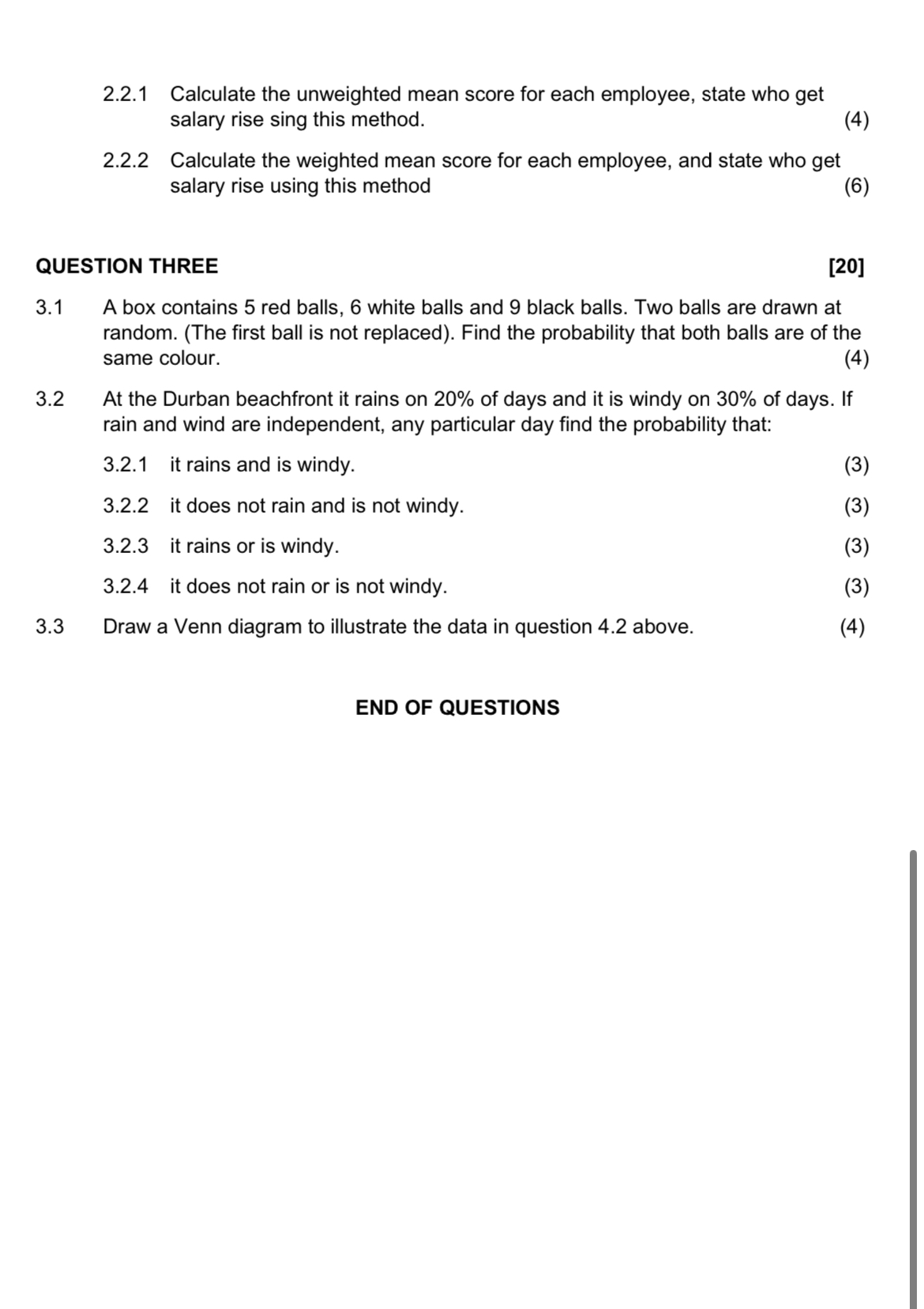 2.2.1 Calculate the unweighted mean score for each employee, state who get salary rise sing this method. (4)

2.2.2 Calculate the weighted mean score for each employee, and state who get salary rise using this method (6)

QUESTION THREE [20]

3.1 A box contains 5 red balls, 6 white balls and 9 black balls. Two balls are drawn at random. (The first ball is not replaced). Find the probability that both balls are of the same colour. (4)

3.2 At the Durban beachfront it rains on 20% of days and it is windy on 30% of days. If rain and wind are independent, any particular day find the probability that:

3.2.1 it rains and is windy. (3)

3.2.2 it does not rain and is not windy. (3)

3.2.3 it rains or is windy. (3)

3.2.4 it does not rain or is not windy. (3)

3.3 Draw a Venn diagram to illustrate the data in question 4.2 above. (4)

END OF QUESTIONS